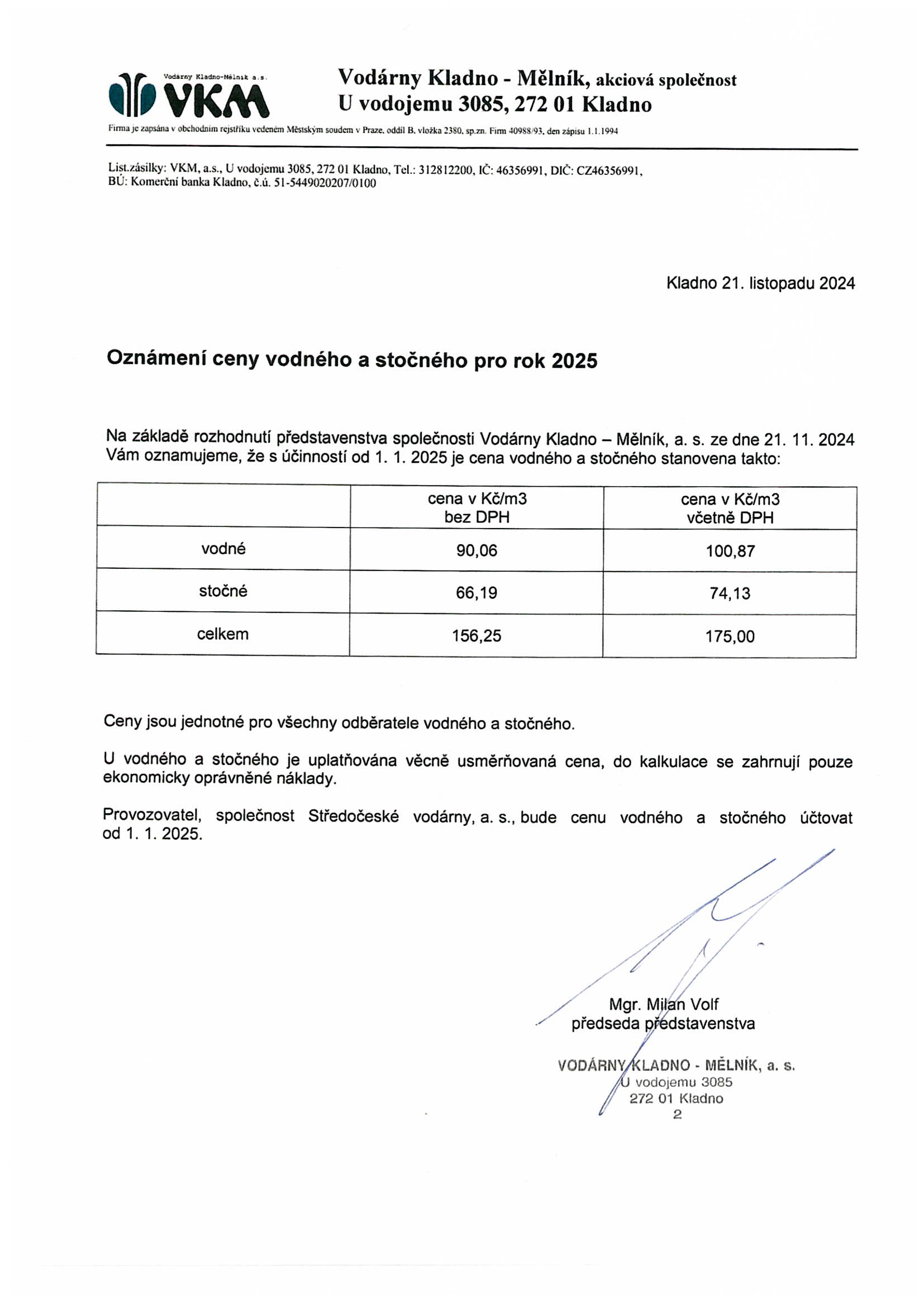 Vodárny Kladno-Mělník a.s.
VKM

Vodárny Kladno - Mělník, akciová společnost
U vodojemu 3085, 272 01 Kladno

Firma je zapsána v obchodním rejstříku vedeném Městským soudem v Praze, oddíl B, vložka 2380, sp.zn. Firm 40988/93, den zápisu 1.1.1994

List.zásilky: VKM, a.s., U vodojemu 3085, 272 01 Kladno, Tel.: 312812200, IČ: 46356991, DIČ: CZ46356991, BÚ: Komerční banka Kladno, č.ú. 51-5449020207/0100

Kladno 21. listopadu 2024

Oznámení ceny vodného a stočného pro rok 2025

Na základě rozhodnutí představenstva společnosti Vodárny Kladno – Mělník, a. s. ze dne 21. 11. 2024 Vám oznamujeme, že s účinností od 1. 1. 2025 je cena vodného a stočného stanovena takto:

| | cena v Kč/m3 bez DPH | cena v Kč/m3 včetně DPH |
|---|---|---|
| vodné | 90,06 | 100,87 |
| stočné | 66,19 | 74,13 |
| celkem | 156,25 | 175,00 |

Ceny jsou jednotné pro všechny odběratele vodného a stočného.

U vodného a stočného je uplatňována věcně usměrňovaná cena, do kalkulace se zahrnují pouze ekonomicky oprávněné náklady.

Provozovatel, společnost Středočeské vodárny, a. s., bude cenu vodného a stočného účtovat od 1. 1. 2025.

Mgr. Milan Volf
předseda představenstva

VODÁRNY KLADNO - MĚLNÍK, a. s.
U vodojemu 3085
272 01 Kladno
2